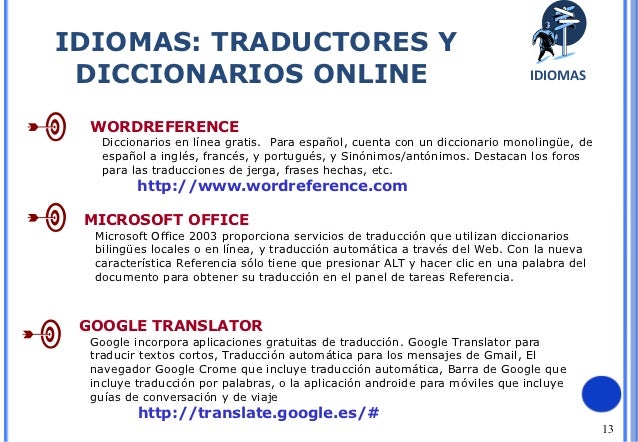 IDIOMAS: TRADUCTORES Y DICCIONARIOS ONLINE

IDIOMAS

WORDREFERENCE
Diccionarios en línea gratis. Para español, cuenta con un diccionario monolingüe, de español a inglés, francés, y portugués, y Sinónimos/antónimos. Destacan los foros para las traducciones de jerga, frases hechas, etc.
http://www.wordreference.com

MICROSOFT OFFICE
Microsoft Office 2003 proporciona servicios de traducción que utilizan diccionarios bilingües locales o en línea, y traducción automática a través del Web. Con la nueva característica Referencia sólo tiene que presionar ALT y hacer clic en una palabra del documento para obtener su traducción en el panel de tareas Referencia.

GOOGLE TRANSLATOR
Google incorpora aplicaciones gratuitas de traducción. Google Translator para traducir textos cortos, Traducción automática para los mensajes de Gmail, El navegador Google Crome que incluye traducción automática, Barra de Google que incluye traducción por palabras, o la aplicación androide para móviles que incluye guías de conversación y de viaje
http://translate.google.es/#

13